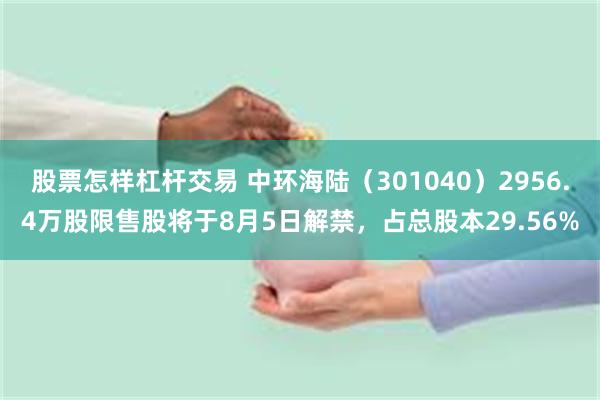 股票怎样杠杆交易 中环海陆（301040）2956.4万股限售股将于8月5日解禁，占总股本29.56%